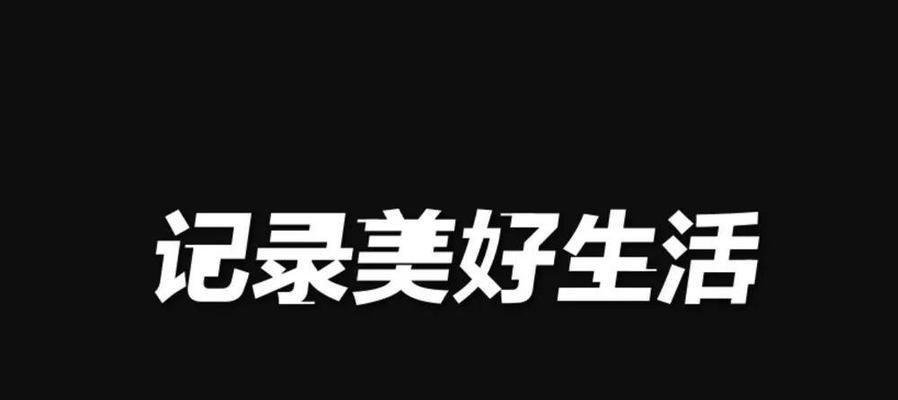 记录美好生活